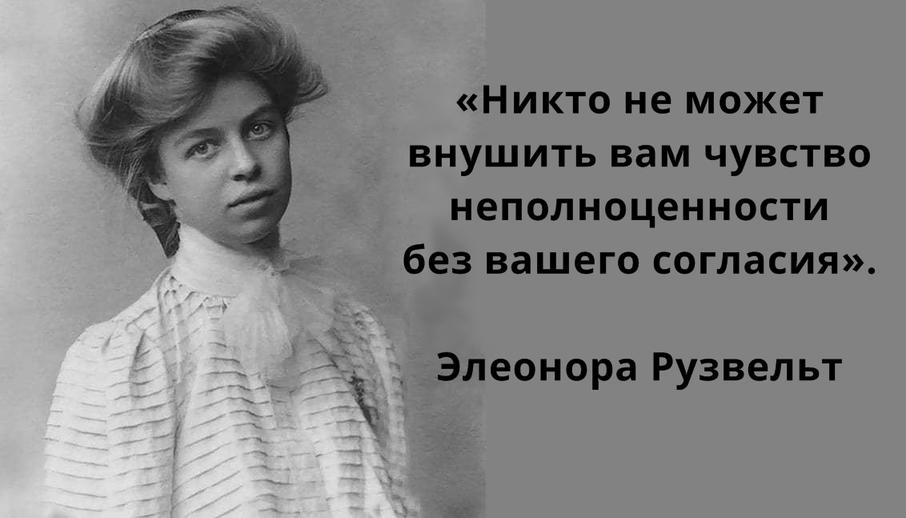 «Никто не может внушить вам чувство неполноценности без вашего согласия».

Элеонора Рузвельт